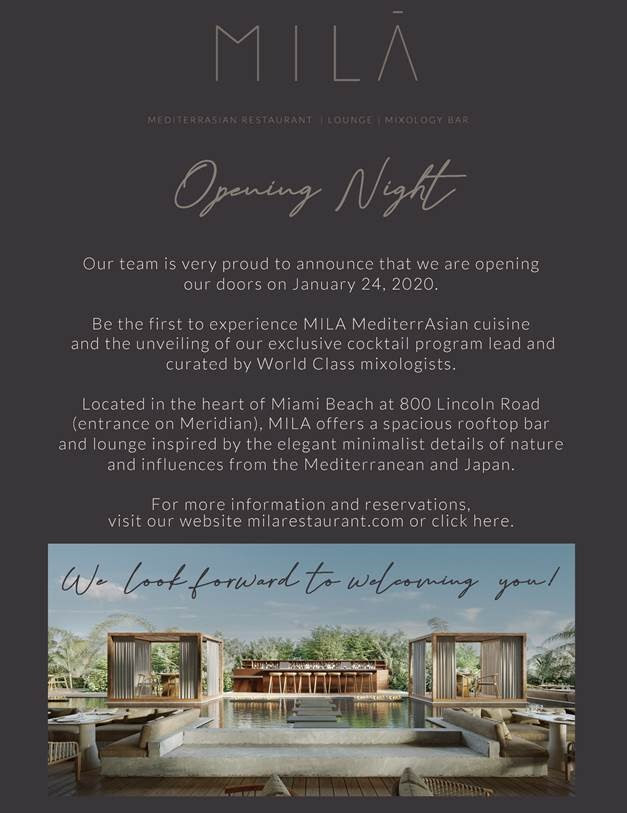 MILĀ

MEDITERRASIAN RESTAURANT | LOUNGE | MIXOLOGY BAR

Opening Night

Our team is very proud to announce that we are opening our doors on January 24, 2020.

Be the first to experience MILA MediterrAsian cuisine and the unveiling of our exclusive cocktail program lead and curated by World Class mixologists.

Located in the heart of Miami Beach at 800 Lincoln Road (entrance on Meridian), MILA offers a spacious rooftop bar and lounge inspired by the elegant minimalist details of nature and influences from the Mediterranean and Japan.

For more information and reservations, visit our website milarestaurant.com or click here.

We look forward to welcoming you!